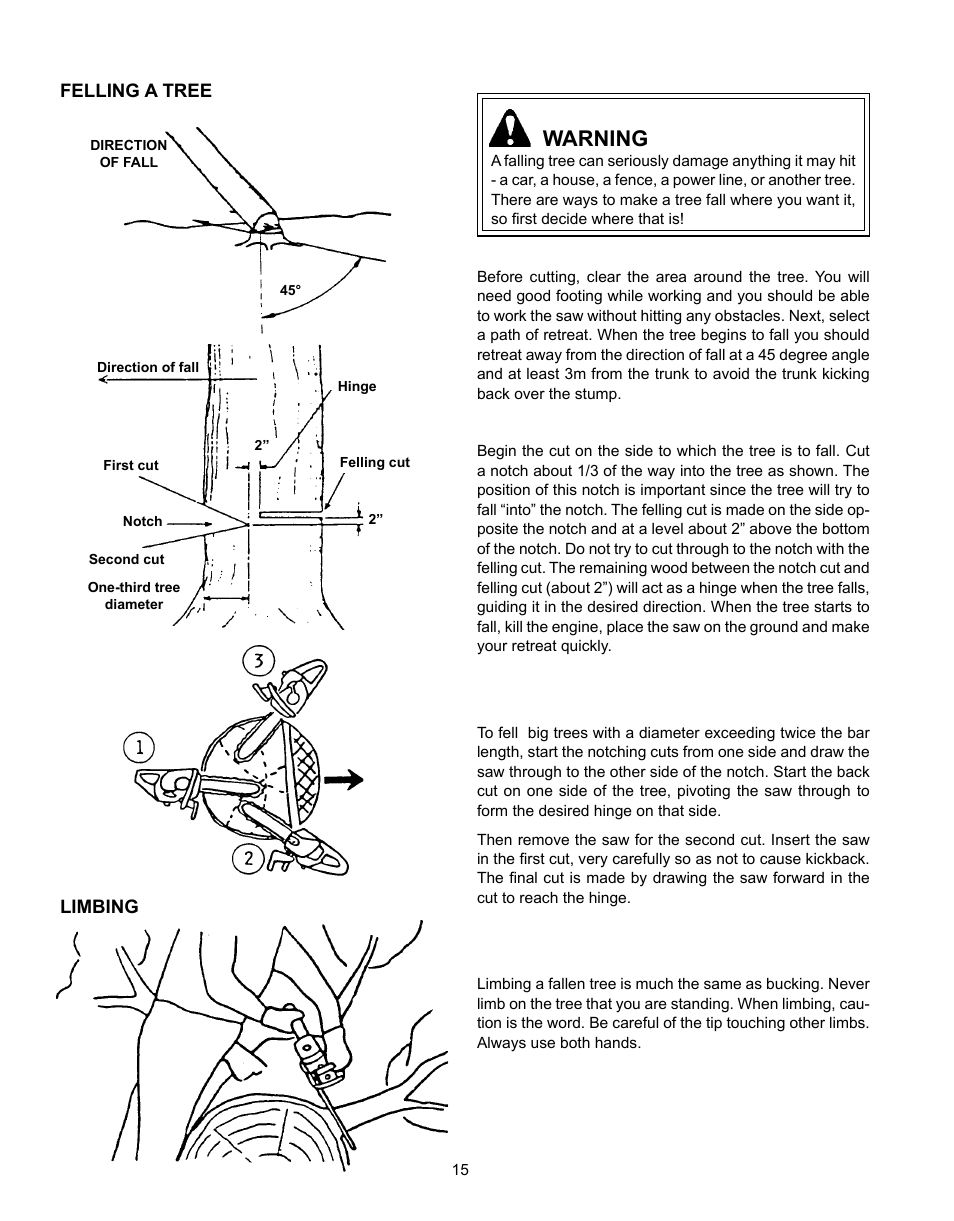 FELLING A TREE

DIRECTION OF FALL

45°

Direction of fall

Hinge

2”

First cut

Felling cut

Notch

2”

Second cut

One-third tree diameter

3

1

2

LIMBING

WARNING

A falling tree can seriously damage anything it may hit - a car, a house, a fence, a power line, or another tree. There are ways to make a tree fall where you want it, so first decide where that is!

Before cutting, clear the area around the tree. You will need good footing while working and you should be able to work the saw without hitting any obstacles. Next, select a path of retreat. When the tree begins to fall you should retreat away from the direction of fall at a 45 degree angle and at least 3m from the trunk to avoid the trunk kicking back over the stump.

Begin the cut on the side to which the tree is to fall. Cut a notch about 1/3 of the way into the tree as shown. The position of this notch is important since the tree will try to fall “into” the notch. The felling cut is made on the side opposite the notch and at a level about 2” above the bottom of the notch. Do not try to cut through to the notch with the felling cut. The remaining wood between the notch cut and felling cut (about 2”) will act as a hinge when the tree falls, guiding it in the desired direction. When the tree starts to fall, kill the engine, place the saw on the ground and make your retreat quickly.

To fell big trees with a diameter exceeding twice the bar length, start the notching cuts from one side and draw the saw through to the other side of the notch. Start the back cut on one side of the tree, pivoting the saw through to form the desired hinge on that side.

Then remove the saw for the second cut. Insert the saw in the first cut, very carefully so as not to cause kickback. The final cut is made by drawing the saw forward in the cut to reach the hinge.

Limbing a fallen tree is much the same as bucking. Never limb on the tree that you are standing. When limbing, caution is the word. Be careful of the tip touching other limbs. Always use both hands.

15